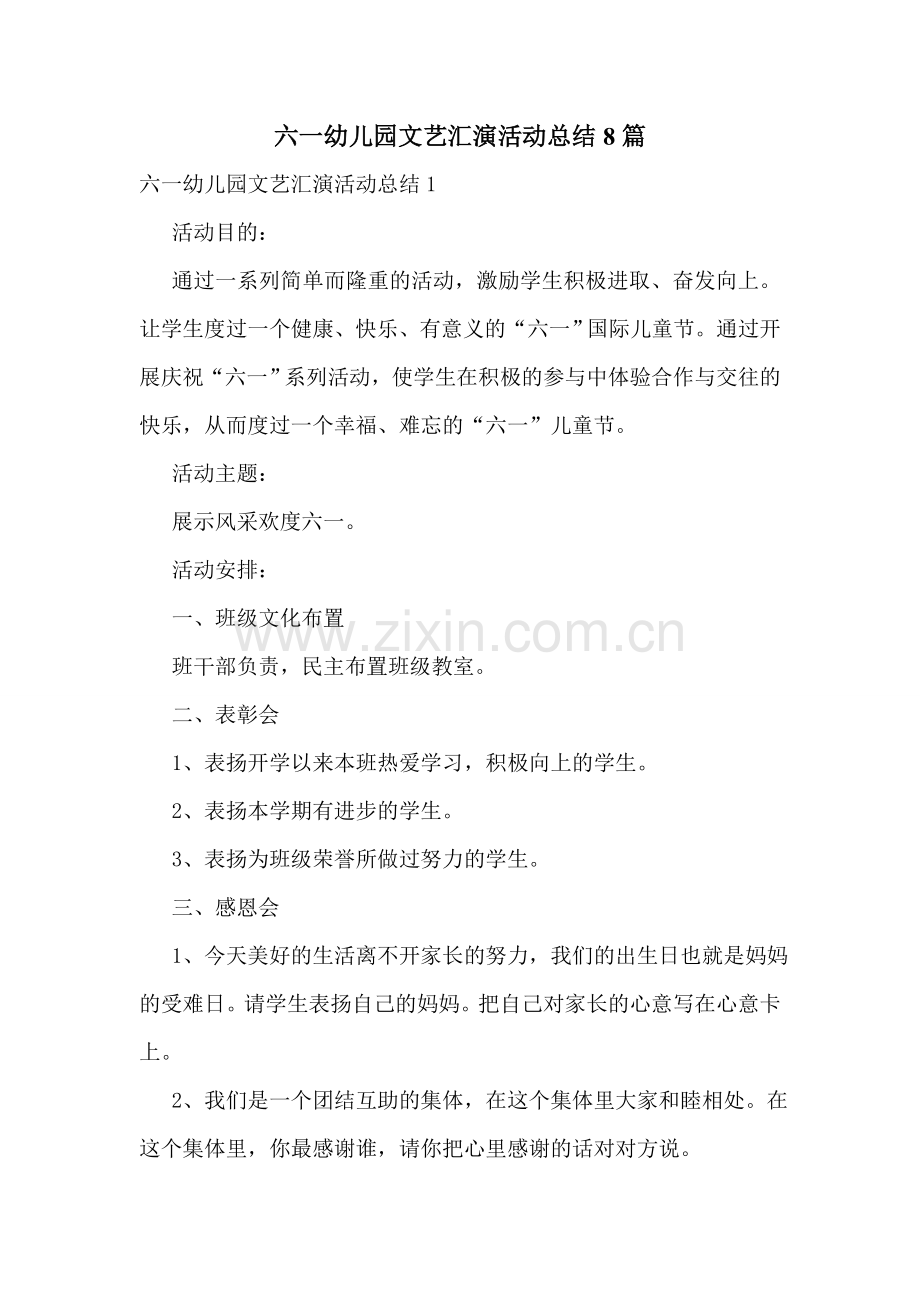 六一幼儿园文艺汇演活动总结8篇

六一幼儿园文艺汇演活动总结1

活动目的：

通过一系列简单而隆重的活动，激励学生积极进取、奋发向上。让学生度过一个健康、快乐、有意义的“六一”国际儿童节。通过开展庆祝“六一”系列活动，使学生在积极的参与中体验合作与交往的快乐，从而度过一个幸福、难忘的“六一”儿童节。

活动主题：

展示风采欢度六一。

活动安排：

一、班级文化布置

班干部负责，民主布置班级教室。

二、表彰会

1、表扬开学以来本班热爱学习，积极向上的学生。

2、表扬本学期有进步的学生。

3、表扬为班级荣誉所做过努力的学生。

三、感恩会

1、今天美好的生活离不开家长的努力，我们的出生日也就是妈妈的受难日。请学生表扬自己的妈妈。把自己对家长的心意写在心意卡上。

2、我们是一个团结互助的集体，在这个集体里大家和睦相处。在这个集体里，你最感谢谁，请你把心里感谢的话对对方说。

www.zixin.com.cn